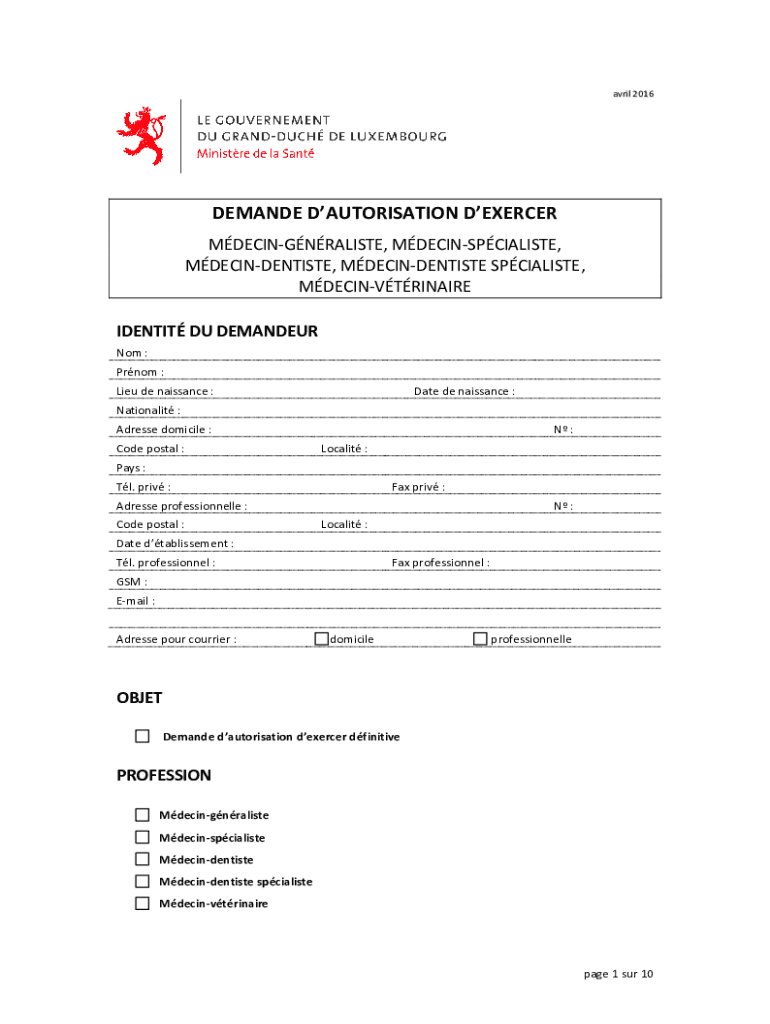 avril 2016

LE GOUVERNEMENT
DU GRAND-DUCHÉ DE LUXEMBOURG
Ministère de la Santé

DEMANDE D'AUTORISATION D'EXERCER

MÉDECIN-GÉNÉRALISTE, MÉDECIN-SPÉCIALISTE, MÉDECIN-DENTISTE, MÉDECIN-DENTISTE SPÉCIALISTE, MÉDECIN-VÉTÉRINAIRE

IDENTITÉ DU DEMANDEUR

Nom :
Prénom :
Lieu de naissance : Date de naissance :
Nationalité :
Adresse domicile : Nº :
Code postal : Localité :
Pays :
Tél. privé : Fax privé :
Adresse professionnelle : Nº :
Code postal : Localité :
Date d'établissement :
Tél. professionnel : Fax professionnel :
GSM :
E-mail :

Adresse pour courrier : domicile professionnelle

OBJET

Demande d'autorisation d'exercer définitive

PROFESSION

Médecin-généraliste
Médecin-spécialiste
Médecin-dentiste
Médecin-dentiste spécialiste
Médecin-vétérinaire

page 1 sur 10